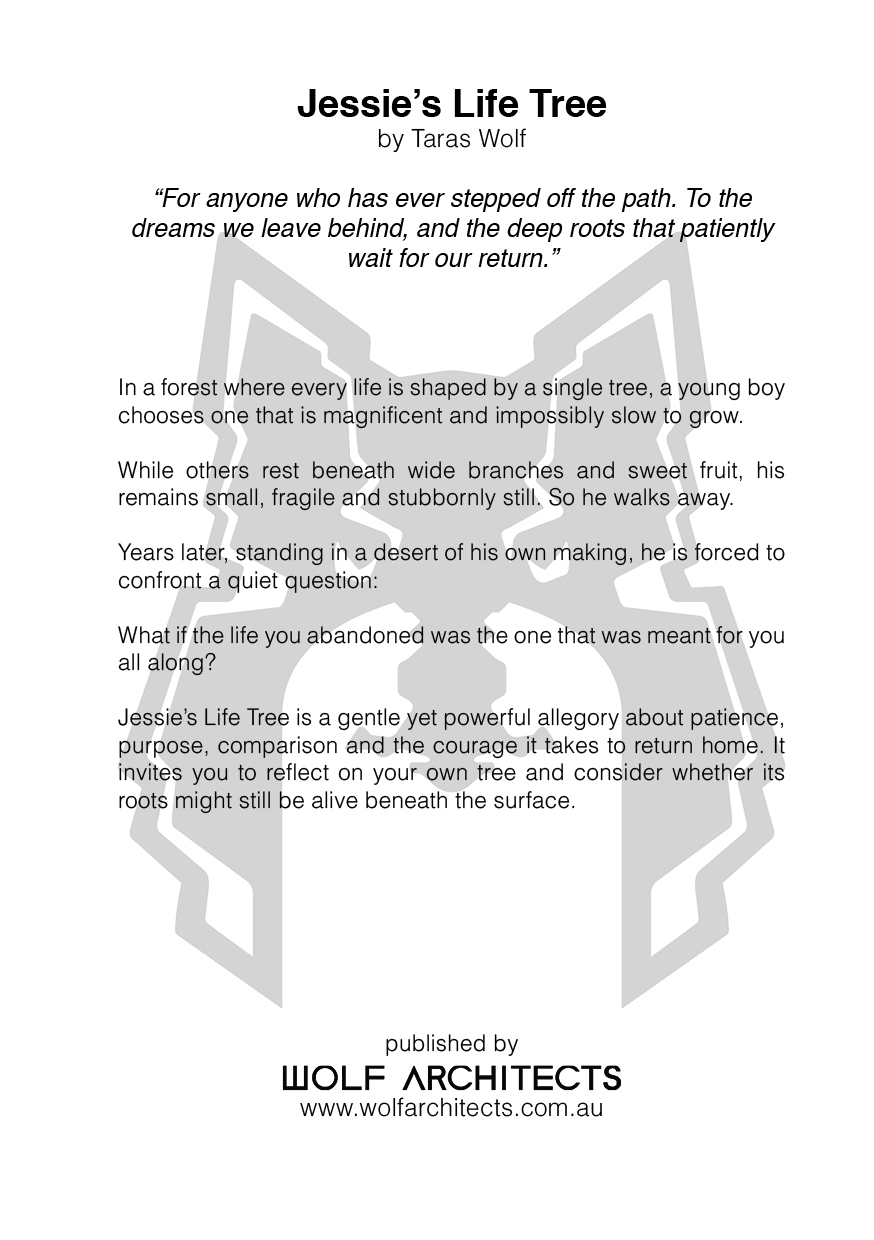 Jessie’s Life Tree
by Taras Wolf

“For anyone who has ever stepped off the path. To the dreams we leave behind, and the deep roots that patiently wait for our return.”

In a forest where every life is shaped by a single tree, a young boy chooses one that is magnificent and impossibly slow to grow.

While others rest beneath wide branches and sweet fruit, his remains small, fragile and stubbornly still. So he walks away.

Years later, standing in a desert of his own making, he is forced to confront a quiet question:

What if the life you abandoned was the one that was meant for you all along?

Jessie’s Life Tree is a gentle yet powerful allegory about patience, purpose, comparison and the courage it takes to return home. It invites you to reflect on your own tree and consider whether its roots might still be alive beneath the surface.

published by
WOLF ARCHITECTS
www.wolfarchitects.com.au